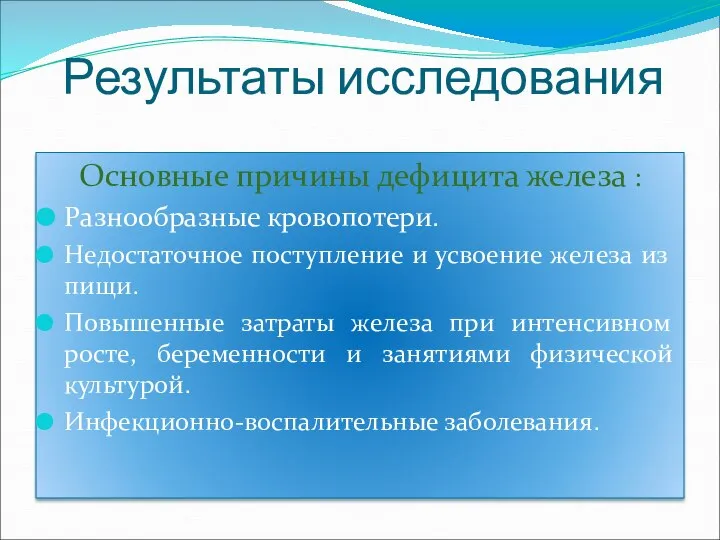 Результаты исследования

Основные причины дефицита железа :

Разнообразные кровопотери.

Недостаточное поступление и усвоение железа из пищи.

Повышенные затраты железа при интенсивном росте, беременности и занятиями физической культурой.

Инфекционно-воспалительные заболевания.